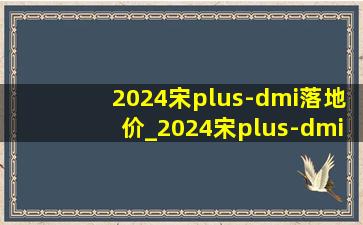 2024宋plus-dmi落地价_2024宋plus-dmi